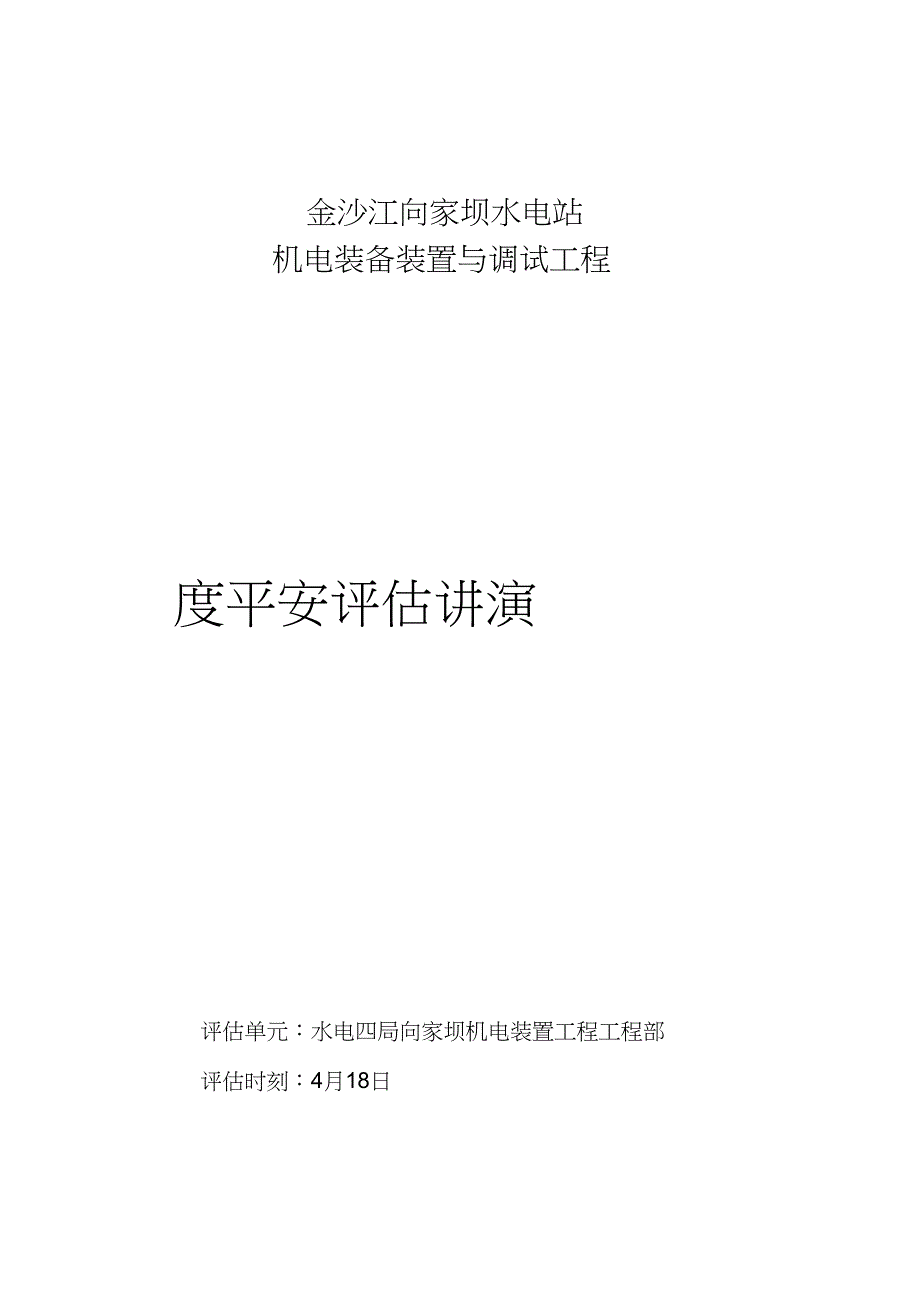 金沙江向家坝水电站
机电装备装置与调试工程

度平安评估讲演

评估单元：水电四局向家坝机电装置工程工程部

评估时刻：4月18日